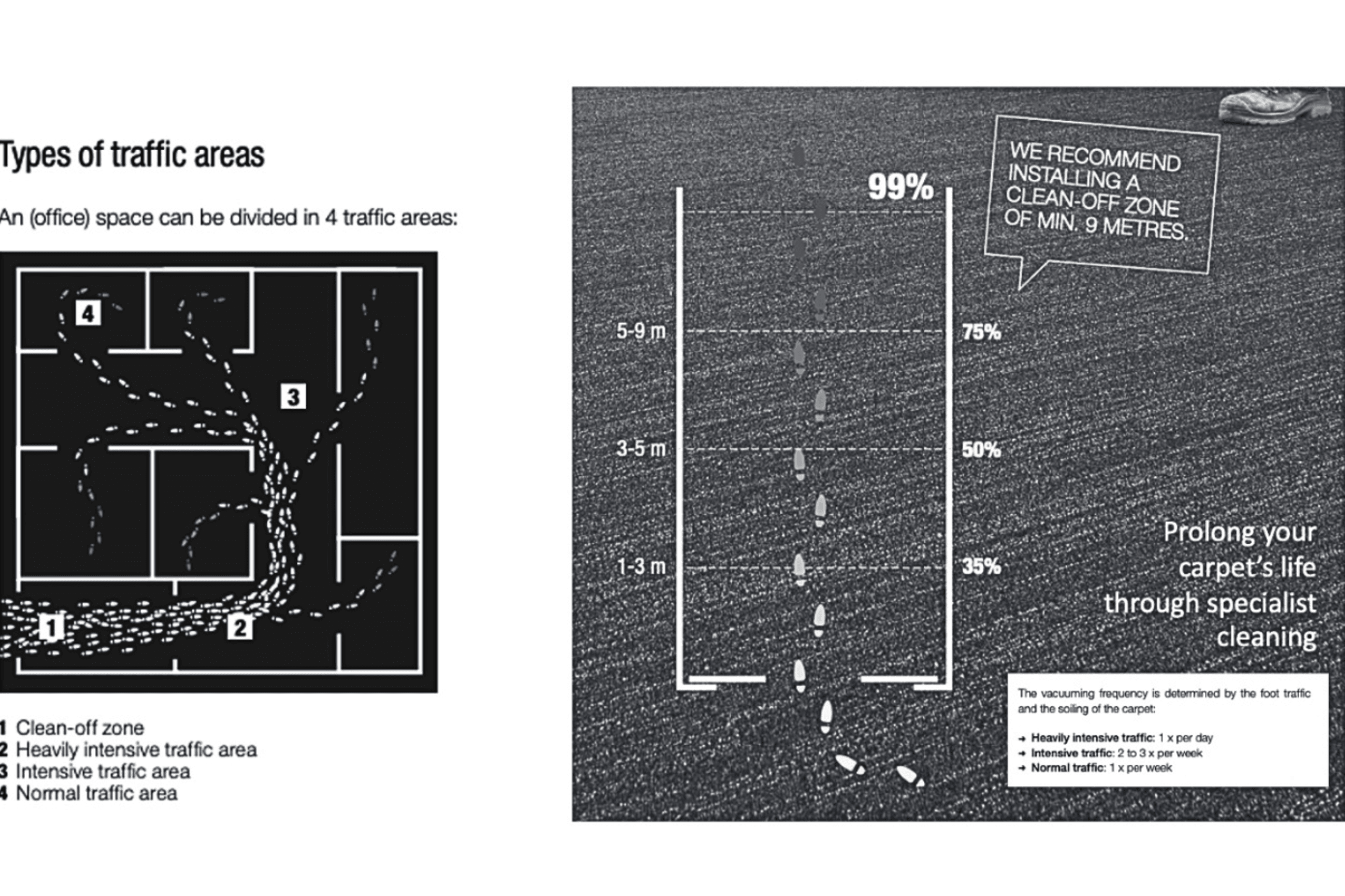 Types of traffic areas

An (office) space can be divided in 4 traffic areas:

4

3

1

2

1 Clean-off zone
2 Heavily intensive traffic area
3 Intensive traffic area
4 Normal traffic area

WE RECOMMEND INSTALLING A CLEAN-OFF ZONE OF MIN. 9 METRES.

99%

5-9 m

75%

3-5 m

50%

1-3 m

35%

Prolong your carpet's life through specialist cleaning

The vacuuming frequency is determined by the foot traffic and the soiling of the carpet:

→ Heavily intensive traffic: 1 x per day
→ Intensive traffic: 2 to 3 x per week
→ Normal traffic: 1 x per week